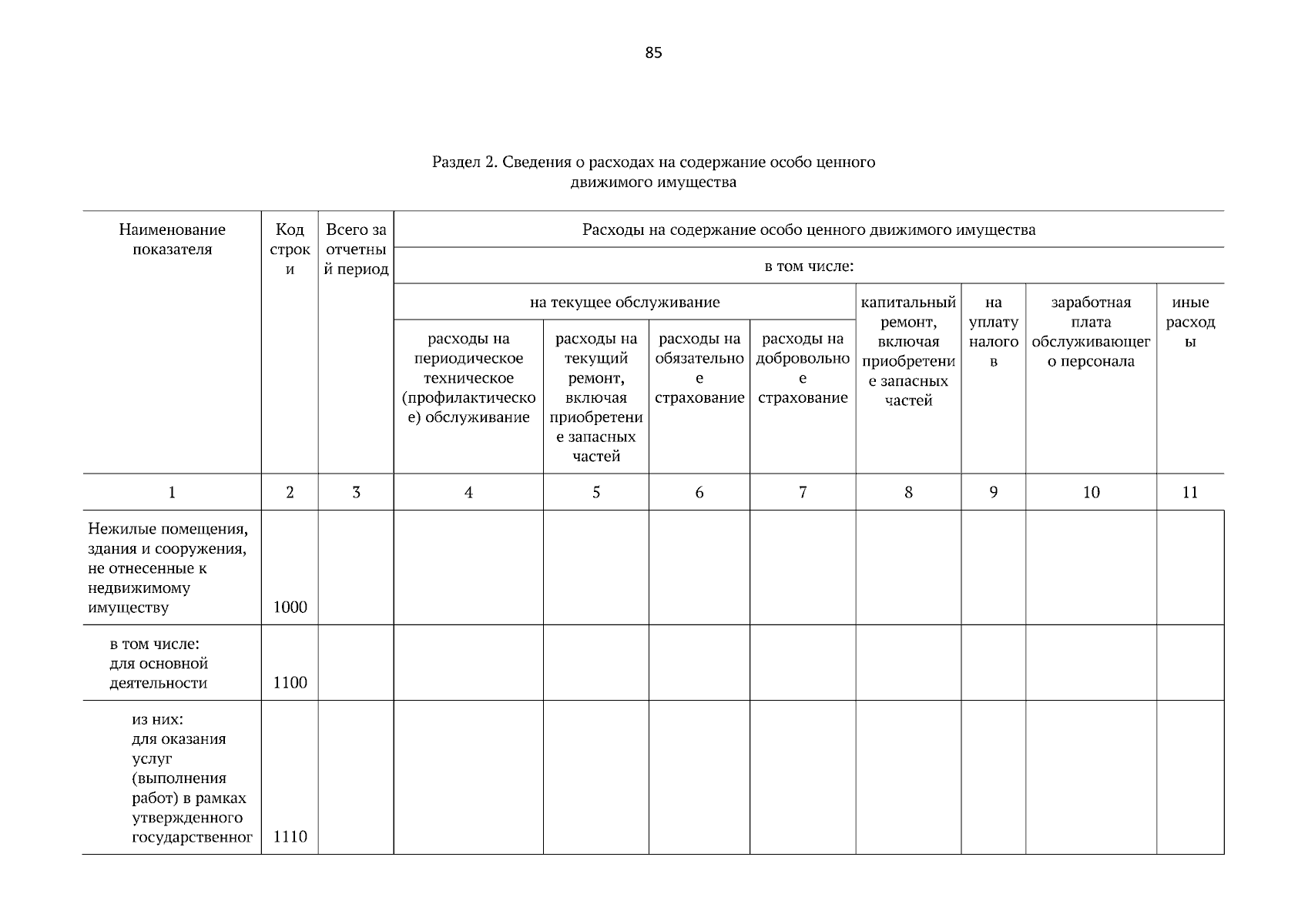 85

Раздел 2. Сведения о расходах на содержание особо ценного движимого имущества

| Наименование показателя | Код строки | Всего за отчетный период | Расходы на содержание особо ценного движимого имущества | | | | | | | |
|---|---|---|---|---|---|---|---|---|---|---|
| | | | в том числе: | | | | | | | |
| | | | на текущее обслуживание | | | | капитальный ремонт, включая приобретение запасных частей | на уплату налогов | заработная плата обслуживающего персонала | иные расходы |
| | | | расходы на периодическое техническое (профилактическое) обслуживание | расходы на текущий ремонт, включая приобретение запасных частей | расходы на обязательное страхование | расходы на добровольное страхование | | | | |
| 1 | 2 | 3 | 4 | 5 | 6 | 7 | 8 | 9 | 10 | 11 |
| Нежилые помещения, здания и сооружения, не отнесенные к недвижимому имуществу | 1000 | | | | | | | | | |
| в том числе: для основной деятельности | 1100 | | | | | | | | | |
| из них: для оказания услуг (выполнения работ) в рамках утвержденного государственног | 1110 | | | | | | | | | |